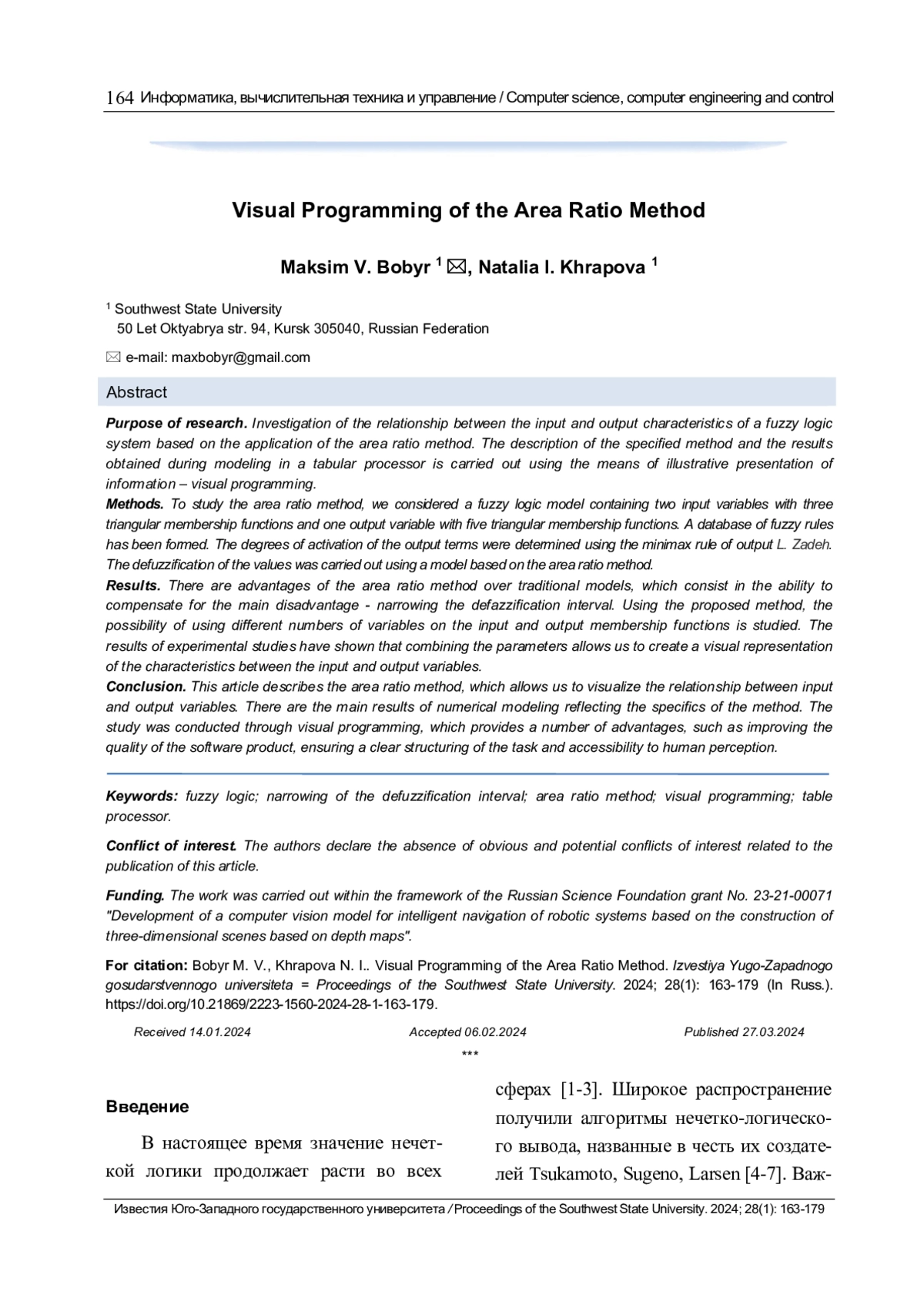 164 Информатика, вычислительная техника и управление / Computer science, computer engineering and control

Visual Programming of the Area Ratio Method

Maksim V. Bobyr $^1$ ✉, Natalia I. Khrapova $^1$

$^1$ Southwest State University
50 Let Oktyabrya str. 94, Kursk 305040, Russian Federation

✉ e-mail: maxbobyr@gmail.com

Abstract

Purpose of research. Investigation of the relationship between the input and output characteristics of a fuzzy logic system based on the application of the area ratio method. The description of the specified method and the results obtained during modeling in a tabular processor is carried out using the means of illustrative presentation of information – visual programming.
Methods. To study the area ratio method, we considered a fuzzy logic model containing two input variables with three triangular membership functions and one output variable with five triangular membership functions. A database of fuzzy rules has been formed. The degrees of activation of the output terms were determined using the minimax rule of output L. Zadeh. The defuzzification of the values was carried out using a model based on the area ratio method.
Results. There are advantages of the area ratio method over traditional models, which consist in the ability to compensate for the main disadvantage - narrowing the defazzification interval. Using the proposed method, the possibility of using different numbers of variables on the input and output membership functions is studied. The results of experimental studies have shown that combining the parameters allows us to create a visual representation of the characteristics between the input and output variables.
Conclusion. This article describes the area ratio method, which allows us to visualize the relationship between input and output variables. There are the main results of numerical modeling reflecting the specifics of the method. The study was conducted through visual programming, which provides a number of advantages, such as improving the quality of the software product, ensuring a clear structuring of the task and accessibility to human perception.

Keywords: fuzzy logic; narrowing of the defuzzification interval; area ratio method; visual programming; table processor.

Conflict of interest. The authors declare the absence of obvious and potential conflicts of interest related to the publication of this article.

Funding. The work was carried out within the framework of the Russian Science Foundation grant No. 23-21-00071 "Development of a computer vision model for intelligent navigation of robotic systems based on the construction of three-dimensional scenes based on depth maps".

For citation: Bobyr M. V., Khrapova N. I.. Visual Programming of the Area Ratio Method. Izvestiya Yugo-Zapadnogo gosudarstvennogo universiteta = Proceedings of the Southwest State University. 2024; 28(1): 163-179 (In Russ.). https://doi.org/10.21869/2223-1560-2024-28-1-163-179.

Received 14.01.2024 Accepted 06.02.2024 Published 27.03.2024

***

Введение

В настоящее время значение нечеткой логики продолжает расти во всех сферах [1-3]. Широкое распространение получили алгоритмы нечетко-логического вывода, названные в честь их создателей Tsukamoto, Sugeno, Larsen [4-7]. Важ-

Известия Юго-Западного государственного университета / Proceedings of the Southwest State University. 2024; 28(1): 163-179